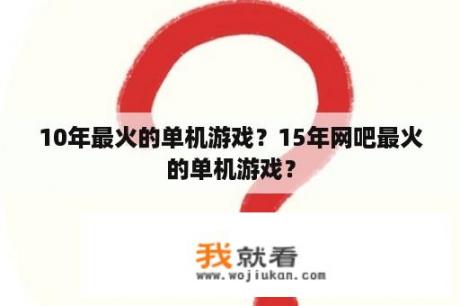 10年最火的单机游戏？15年网吧最火的单机游戏？

我就看
www.wojiukan.com